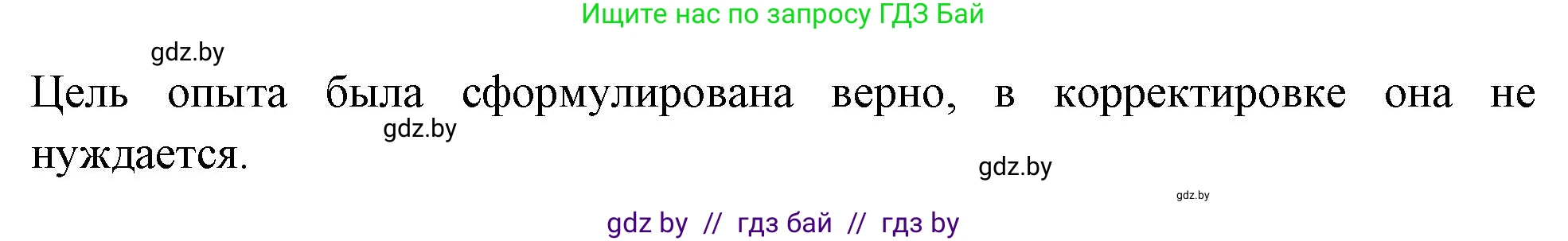 Ищите нас по запросу ГДЗ Бай

gdz.by

Цель опыта была сформулирована верно, в корректировке она не нуждается.

gdz.by

gdz.by

gdz.by

gdz by // гдз бай // гдз by